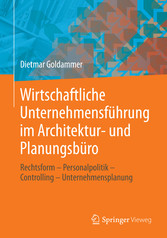 Dietmar Goldammer

Wirtschaftliche Unternehmensführung im Architektur- und Planungsbüro

Rechtsform – Personalpolitik – Controlling – Unternehmensplanung

Springer Vieweg